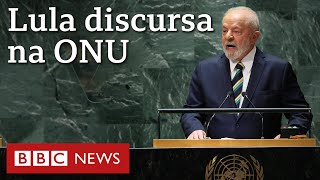 Lula discursa na ONU

BBC NEWS